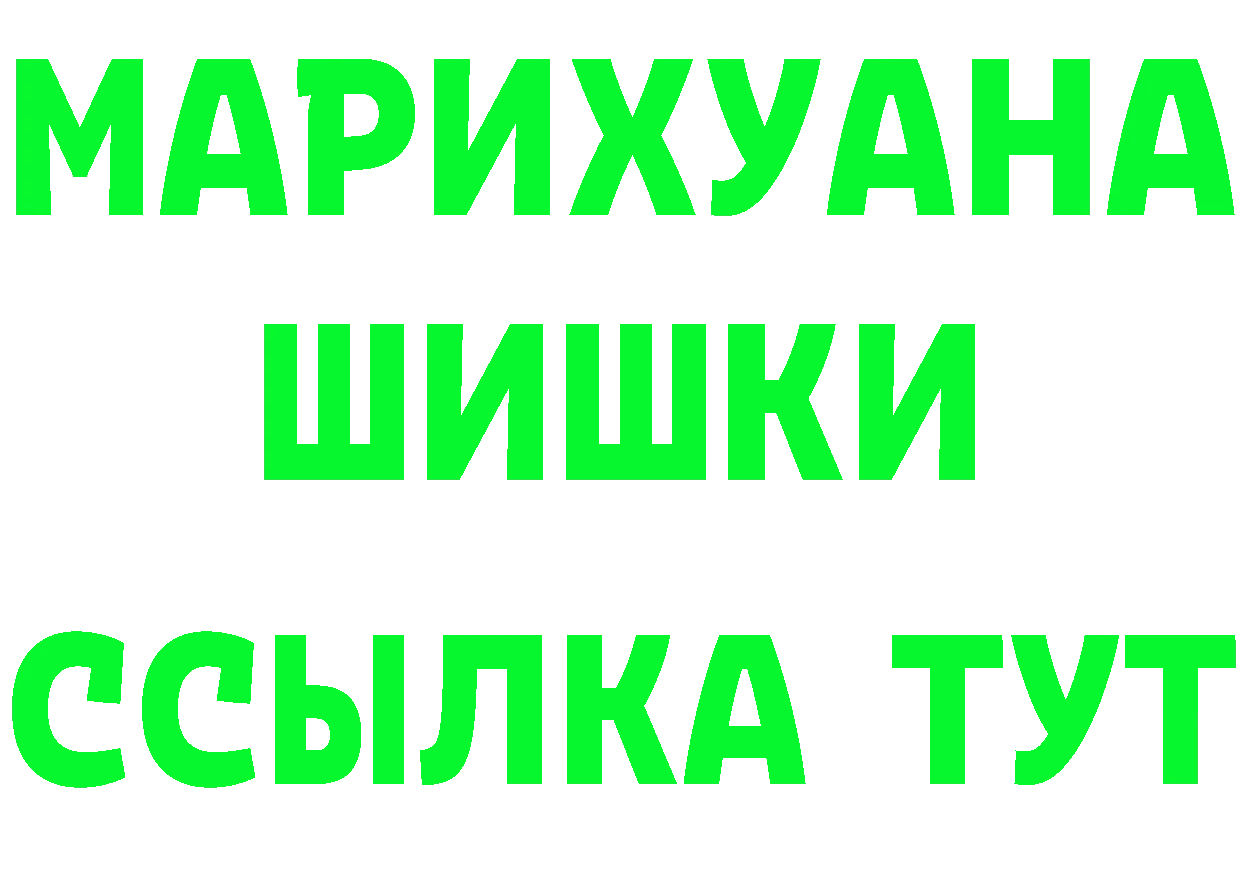 МАРИХУАНА
ШИШКИ
ССЫЛКА ТУТ